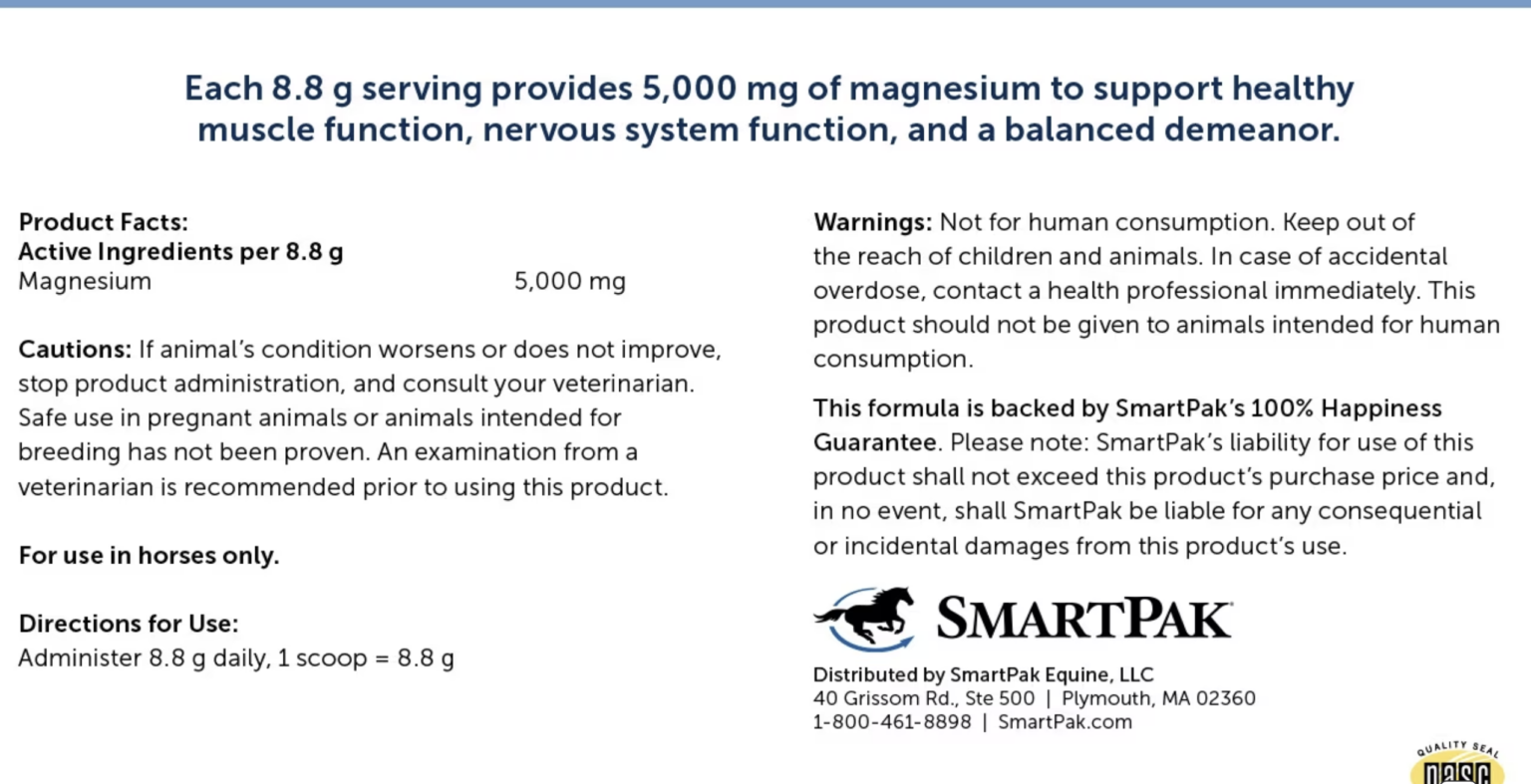 Each 8.8 g serving provides 5,000 mg of magnesium to support healthy muscle function, nervous system function, and a balanced demeanor.

Product Facts:
Active Ingredients per 8.8 g
Magnesium 5,000 mg

Cautions: If animal's condition worsens or does not improve, stop product administration, and consult your veterinarian. Safe use in pregnant animals or animals intended for breeding has not been proven. An examination from a veterinarian is recommended prior to using this product.

For use in horses only.

Directions for Use:
Administer 8.8 g daily, 1 scoop = 8.8 g

Warnings: Not for human consumption. Keep out of the reach of children and animals. In case of accidental overdose, contact a health professional immediately. This product should not be given to animals intended for human consumption.

This formula is backed by SmartPak's 100% Happiness Guarantee. Please note: SmartPak's liability for use of this product shall not exceed this product's purchase price and, in no event, shall SmartPak be liable for any consequential or incidental damages from this product's use.

SMARTPAK

Distributed by SmartPak Equine, LLC
40 Grissom Rd., Ste 500 | Plymouth, MA 02360
1-800-461-8898 | SmartPak.com

QUALITY SEAL
NASC